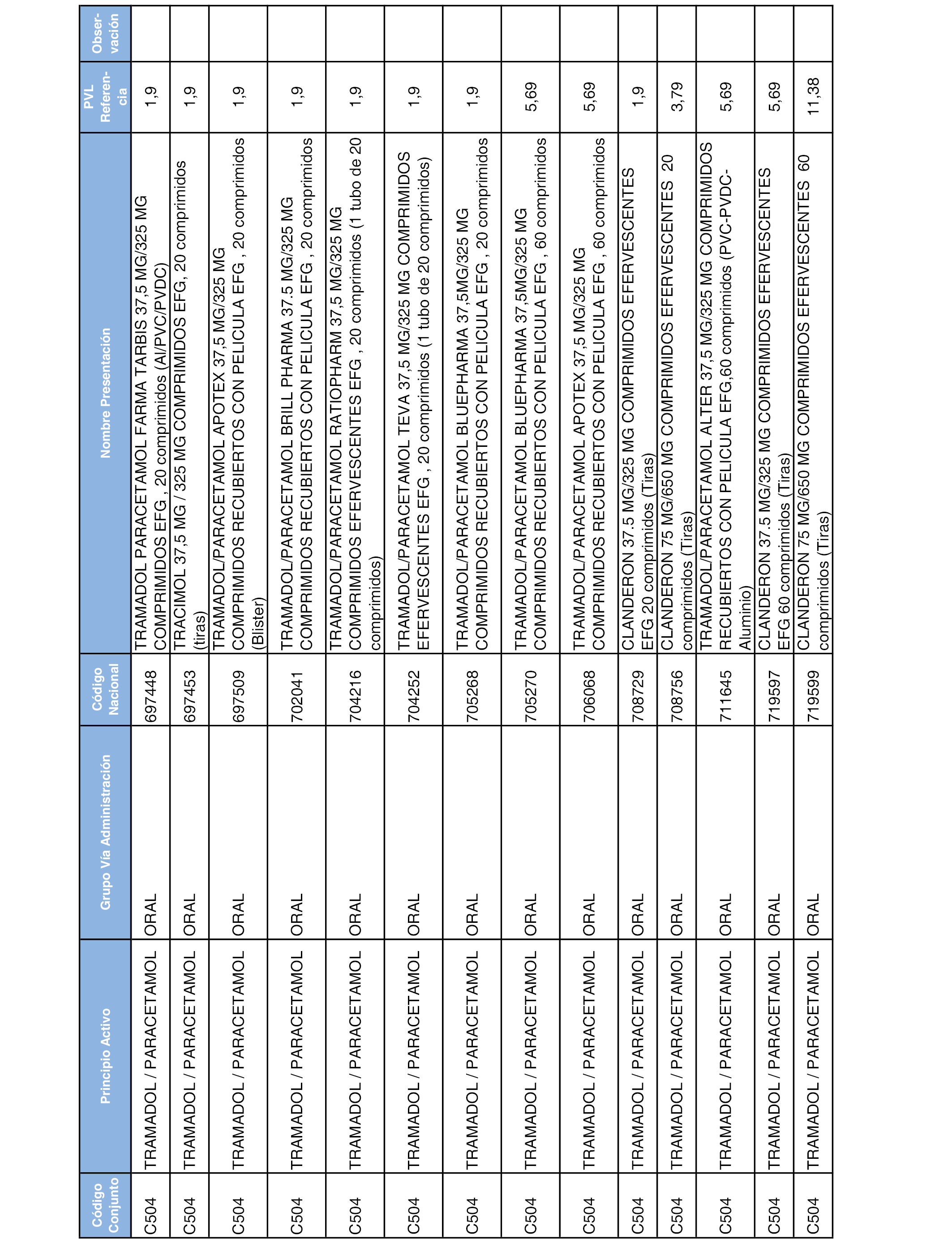 | Código Conjunto | Principio Activo | Grupo Vía Administración | Código Nacional | Nombre Presentación | PVL Referencia | Observación |
|---|---|---|---|---|---|---|
| C504 | TRAMADOL / PARACETAMOL | ORAL | 697448 | TRAMADOL PARACETAMOL FARMA TARBIS 37,5 MG/325 MG COMPRIMIDOS EFG , 20 comprimidos (Al/PVC/PVDC) | 1,9 | |
| C504 | TRAMADOL / PARACETAMOL | ORAL | 697453 | TRACIMOL 37,5 MG / 325 MG COMPRIMIDOS EFG, 20 comprimidos (tiras) | 1,9 | |
| C504 | TRAMADOL / PARACETAMOL | ORAL | 697509 | TRAMADOL/PARACETAMOL APOTEX 37,5 MG/325 MG COMPRIMIDOS RECUBIERTOS CON PELICULA EFG , 20 comprimidos (Blister) | 1,9 | |
| C504 | TRAMADOL / PARACETAMOL | ORAL | 702041 | TRAMADOL/PARACETAMOL BRILL PHARMA 37.5 MG/325 MG COMPRIMIDOS RECUBIERTOS CON PELICULA EFG , 20 comprimidos | 1,9 | |
| C504 | TRAMADOL / PARACETAMOL | ORAL | 704216 | TRAMADOL/PARACETAMOL RATIOPHARM 37,5 MG/325 MG COMPRIMIDOS EFERVESCENTES EFG , 20 comprimidos (1 tubo de 20 comprimidos) | 1,9 | |
| C504 | TRAMADOL / PARACETAMOL | ORAL | 704252 | TRAMADOL/PARACETAMOL TEVA 37,5 MG/325 MG COMPRIMIDOS EFERVESCENTES EFG , 20 comprimidos (1 tubo de 20 comprimidos) | 1,9 | |
| C504 | TRAMADOL / PARACETAMOL | ORAL | 705268 | TRAMADOL/PARACETAMOL BLUEPHARMA 37,5MG/325 MG COMPRIMIDOS RECUBIERTOS CON PELICULA EFG , 20 comprimidos | 1,9 | |
| C504 | TRAMADOL / PARACETAMOL | ORAL | 705270 | TRAMADOL/PARACETAMOL BLUEPHARMA 37,5MG/325 MG COMPRIMIDOS RECUBIERTOS CON PELICULA EFG , 60 comprimidos | 5,69 | |
| C504 | TRAMADOL / PARACETAMOL | ORAL | 706068 | TRAMADOL/PARACETAMOL APOTEX 37,5 MG/325 MG COMPRIMIDOS RECUBIERTOS CON PELICULA EFG , 60 comprimidos | 5,69 | |
| C504 | TRAMADOL / PARACETAMOL | ORAL | 708729 | CLANDERON 37.5 MG/325 MG COMPRIMIDOS EFERVESCENTES EFG 20 comprimidos (Tiras) | 1,9 | |
| C504 | TRAMADOL / PARACETAMOL | ORAL | 708756 | CLANDERON 75 MG/650 MG COMPRIMIDOS EFERVESCENTES 20 comprimidos (Tiras) | 3,79 | |
| C504 | TRAMADOL / PARACETAMOL | ORAL | 711645 | TRAMADOL/PARACETAMOL ALTER 37,5 MG/325 MG COMPRIMIDOS RECUBIERTOS CON PELICULA EFG,60 comprimidos (PVC-PVDC-Aluminio) | 5,69 | |
| C504 | TRAMADOL / PARACETAMOL | ORAL | 719597 | CLANDERON 37.5 MG/325 MG COMPRIMIDOS EFERVESCENTES EFG 60 comprimidos (Tiras) | 5,69 | |
| C504 | TRAMADOL / PARACETAMOL | ORAL | 719599 | CLANDERON 75 MG/650 MG COMPRIMIDOS EFERVESCENTES 60 comprimidos (Tiras) | 11,38 | |